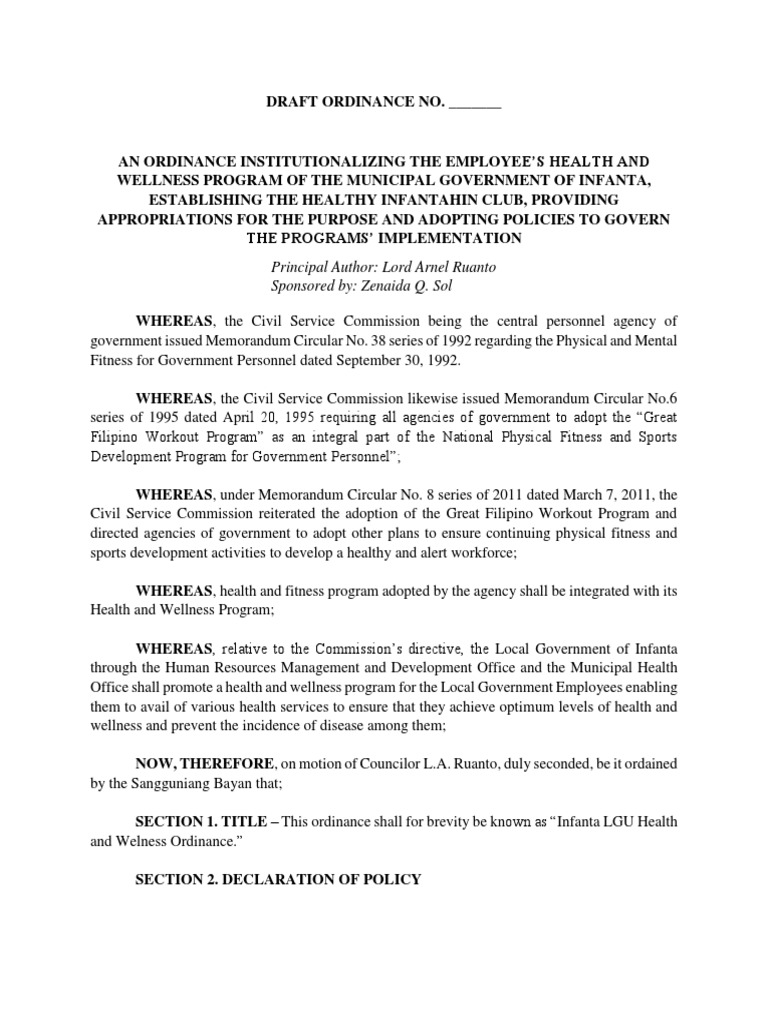 DRAFT ORDINANCE NO. _______

AN ORDINANCE INSTITUTIONALIZING THE EMPLOYEE'S HEALTH AND WELLNESS PROGRAM OF THE MUNICIPAL GOVERNMENT OF INFANTA, ESTABLISHING THE HEALTHY INFANTAHIN CLUB, PROVIDING APPROPRIATIONS FOR THE PURPOSE AND ADOPTING POLICIES TO GOVERN THE PROGRAMS' IMPLEMENTATION

Principal Author: Lord Arnel Ruanto
Sponsored by: Zenaida Q. Sol

WHEREAS, the Civil Service Commission being the central personnel agency of government issued Memorandum Circular No. 38 series of 1992 regarding the Physical and Mental Fitness for Government Personnel dated September 30, 1992.

WHEREAS, the Civil Service Commission likewise issued Memorandum Circular No.6 series of 1995 dated April 20, 1995 requiring all agencies of government to adopt the "Great Filipino Workout Program" as an integral part of the National Physical Fitness and Sports Development Program for Government Personnel";

WHEREAS, under Memorandum Circular No. 8 series of 2011 dated March 7, 2011, the Civil Service Commission reiterated the adoption of the Great Filipino Workout Program and directed agencies of government to adopt other plans to ensure continuing physical fitness and sports development activities to develop a healthy and alert workforce;

WHEREAS, health and fitness program adopted by the agency shall be integrated with its Health and Wellness Program;

WHEREAS, relative to the Commission's directive, the Local Government of Infanta through the Human Resources Management and Development Office and the Municipal Health Office shall promote a health and wellness program for the Local Government Employees enabling them to avail of various health services to ensure that they achieve optimum levels of health and wellness and prevent the incidence of disease among them;

NOW, THEREFORE, on motion of Councilor L.A. Ruanto, duly seconded, be it ordained by the Sangguniang Bayan that;

SECTION 1. TITLE – This ordinance shall for brevity be known as "Infanta LGU Health and Welness Ordinance."

SECTION 2. DECLARATION OF POLICY